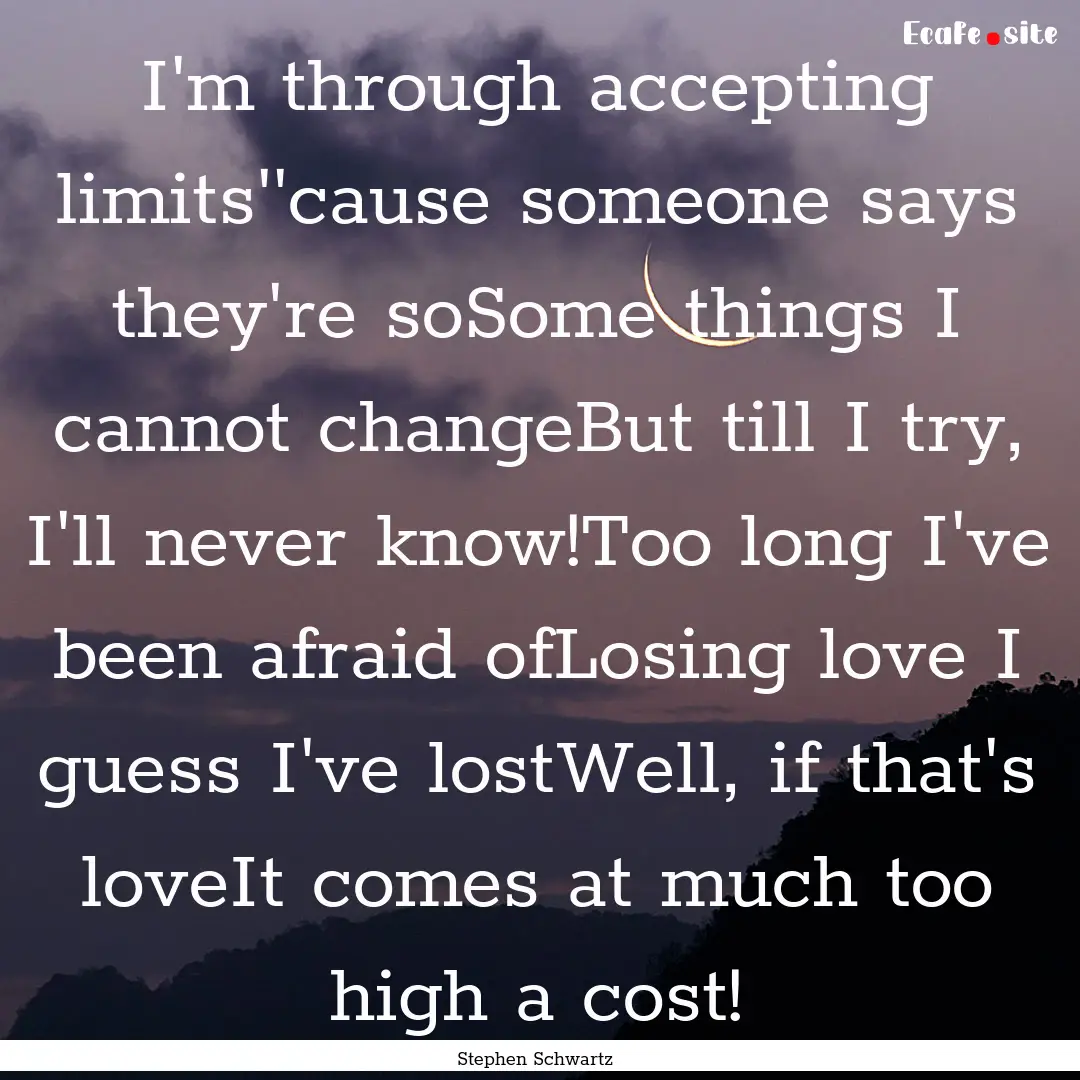 Ecafe.site

I'm through accepting limits''cause someone says they're soSome things I cannot changeBut till I try, I'll never know!Too long I've been afraid ofLosing love I guess I've lostWell, if that's loveIt comes at much too high a cost!

Stephen Schwartz